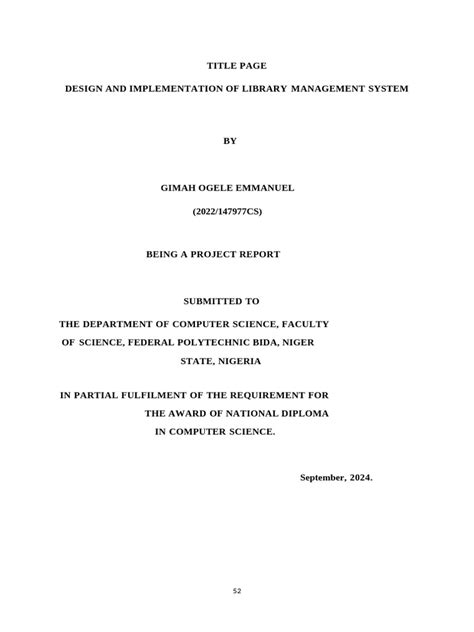 TITLE PAGE

DESIGN AND IMPLEMENTATION OF LIBRARY MANAGEMENT SYSTEM

BY

GIMAH OGELE EMMANUEL

(2022/147977CS)

BEING A PROJECT REPORT

SUBMITTED TO

THE DEPARTMENT OF COMPUTER SCIENCE, FACULTY OF SCIENCE, FEDERAL POLYTECHNIC BIDA, NIGER STATE, NIGERIA

IN PARTIAL FULFILMENT OF THE REQUIREMENT FOR THE AWARD OF NATIONAL DIPLOMA IN COMPUTER SCIENCE.

September, 2024.

52